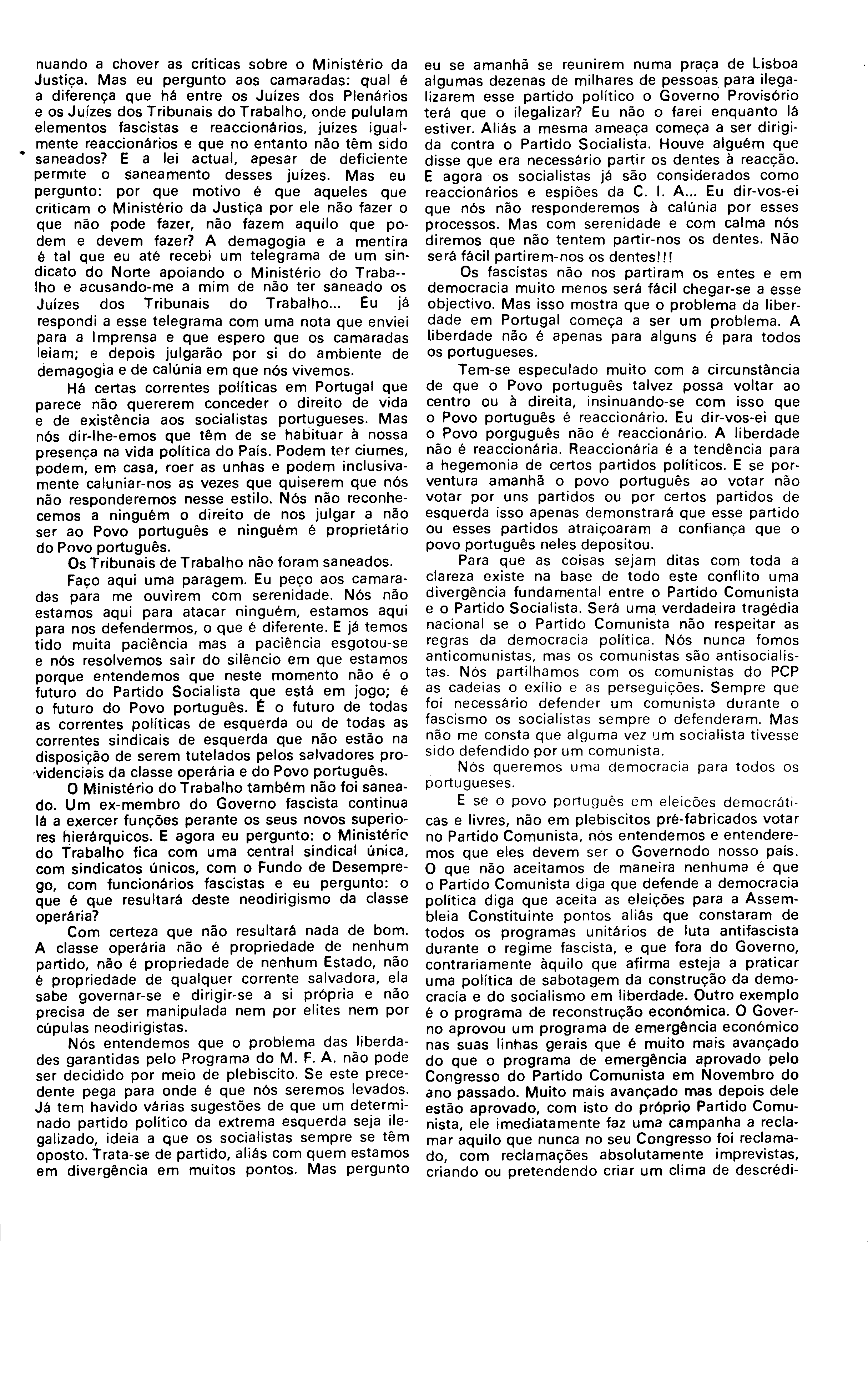 nuando a chover as críticas sobre o Ministério da Justiça. Mas eu pergunto aos camaradas: qual é a diferença que há entre os Juízes dos Plenários e os Juízes dos Tribunais do Trabalho, onde pululam elementos fascistas e reaccionários, juízes igualmente reaccionários e que no entanto não têm sido saneados? E a lei actual, apesar de deficiente permite o saneamento desses juízes. Mas eu pergunto: por que motivo é que aqueles que criticam o Ministério da Justiça por ele não fazer o que não pode fazer, não fazem aquilo que podem e devem fazer? A demagogia e a mentira é tal que eu até recebi um telegrama de um sindicato do Norte apoiando o Ministério do Trabalho e acusando-me a mim de não ter saneado os Juízes dos Tribunais do Trabalho... Eu já respondi a esse telegrama com uma nota que enviei para a Imprensa e que espero que os camaradas leiam; e depois julgarão por si do ambiente de demagogia e de calúnia em que nós vivemos.

Há certas correntes políticas em Portugal que parece não quererem conceder o direito de vida e de existência aos socialistas portugueses. Mas nós dir-lhe-emos que têm de se habituar à nossa presença na vida política do País. Podem ter ciumes, podem, em casa, roer as unhas e podem inclusivamente caluniar-nos as vezes que quiserem que nós não responderemos nesse estilo. Nós não reconhecemos a ninguém o direito de nos julgar a não ser ao Povo português e ninguém é proprietário do Povo português.

Os Tribunais de Trabalho não foram saneados.

Faço aqui uma paragem. Eu peço aos camaradas para me ouvirem com serenidade. Nós não estamos aqui para atacar ninguém, estamos aqui para nos defendermos, o que é diferente. E já temos tido muita paciência mas a paciência esgotou-se e nós resolvemos sair do silêncio em que estamos porque entendemos que neste momento não é o futuro do Partido Socialista que está em jogo; é o futuro do Povo português. É o futuro de todas as correntes políticas de esquerda ou de todas as correntes sindicais de esquerda que não estão na disposição de serem tutelados pelos salvadores providenciais da classe operária e do Povo português.

O Ministério do Trabalho também não foi saneado. Um ex-membro do Governo fascista continua lá a exercer funções perante os seus novos superiores hierárquicos. E agora eu pergunto: o Ministério do Trabalho fica com uma central sindical única, com sindicatos únicos, com o Fundo de Desemprego, com funcionários fascistas e eu pergunto: o que é que resultará deste neodirigismo da classe operária?

Com certeza que não resultará nada de bom. A classe operária não é propriedade de nenhum partido, não é propriedade de nenhum Estado, não é propriedade de qualquer corrente salvadora, ela sabe governar-se e dirigir-se a si própria e não precisa de ser manipulada nem por elites nem por cúpulas neodirigistas.

Nós entendemos que o problema das liberdades garantidas pelo Programa do M. F. A. não pode ser decidido por meio de plebiscito. Se este precedente pega para onde é que nós seremos levados. Já tem havido várias sugestões de que um determinado partido político da extrema esquerda seja ilegalizado, ideia a que os socialistas sempre se têm oposto. Trata-se de partido, aliás com quem estamos em divergência em muitos pontos. Mas pergunto eu se amanhã se reunirem numa praça de Lisboa algumas dezenas de milhares de pessoas para ilegalizarem esse partido político o Governo Provisório terá que o ilegalizar? Eu não o farei enquanto lá estiver. Aliás a mesma ameaça começa a ser dirigida contra o Partido Socialista. Houve alguém que disse que era necessário partir os dentes à reacção. E agora os socialistas já são considerados como reaccionários e espiões da C. I. A... Eu dir-vos-ei que nós não responderemos à calúnia por esses processos. Mas com serenidade e com calma nós diremos que não tentem partir-nos os dentes. Não será fácil partirem-nos os dentes!!!

Os fascistas não nos partiram os entes e em democracia muito menos será fácil chegar-se a esse objectivo. Mas isso mostra que o problema da liberdade em Portugal começa a ser um problema. A liberdade não é apenas para alguns é para todos os portugueses.

Tem-se especulado muito com a circunstância de que o Povo português talvez possa voltar ao centro ou à direita, insinuando-se com isso que o Povo português é reaccionário. Eu dir-vos-ei que o Povo porguguês não é reaccionário. A liberdade não é reaccionária. Reaccionária é a tendência para a hegemonia de certos partidos políticos. E se porventura amanhã o povo português ao votar não votar por uns partidos ou por certos partidos de esquerda isso apenas demonstrará que esse partido ou esses partidos atraiçoaram a confiança que o povo português neles depositou.

Para que as coisas sejam ditas com toda a clareza existe na base de todo este conflito uma divergência fundamental entre o Partido Comunista e o Partido Socialista. Será uma verdadeira tragédia nacional se o Partido Comunista não respeitar as regras da democracia política. Nós nunca fomos anticomunistas, mas os comunistas são antisocialistas. Nós partilhamos com os comunistas do PCP as cadeias o exílio e as perseguições. Sempre que foi necessário defender um comunista durante o fascismo os socialistas sempre o defenderam. Mas não me consta que alguma vez um socialista tivesse sido defendido por um comunista.

Nós queremos uma democracia para todos os portugueses.

E se o povo português em eleições democráticas e livres, não em plebiscitos pré-fabricados votar no Partido Comunista, nós entendemos e entenderemos que eles devem ser o Governodo nosso país. O que não aceitamos de maneira nenhuma é que o Partido Comunista diga que defende a democracia política diga que aceita as eleições para a Assembleia Constituinte pontos aliás que constaram de todos os programas unitários de luta antifascista durante o regime fascista, e que fora do Governo, contrariamente àquilo que afirma esteja a praticar uma política de sabotagem da construção da democracia e do socialismo em liberdade. Outro exemplo é o programa de reconstrução económica. O Governo aprovou um programa de emergência económico nas suas linhas gerais que é muito mais avançado do que o programa de emergência aprovado pelo Congresso do Partido Comunista em Novembro do ano passado. Muito mais avançado mas depois dele estão aprovado, com isto do próprio Partido Comunista, ele imediatamente faz uma campanha a reclamar aquilo que nunca no seu Congresso foi reclamado, com reclamações absolutamente imprevistas, criando ou pretendendo criar um clima de descrédi-